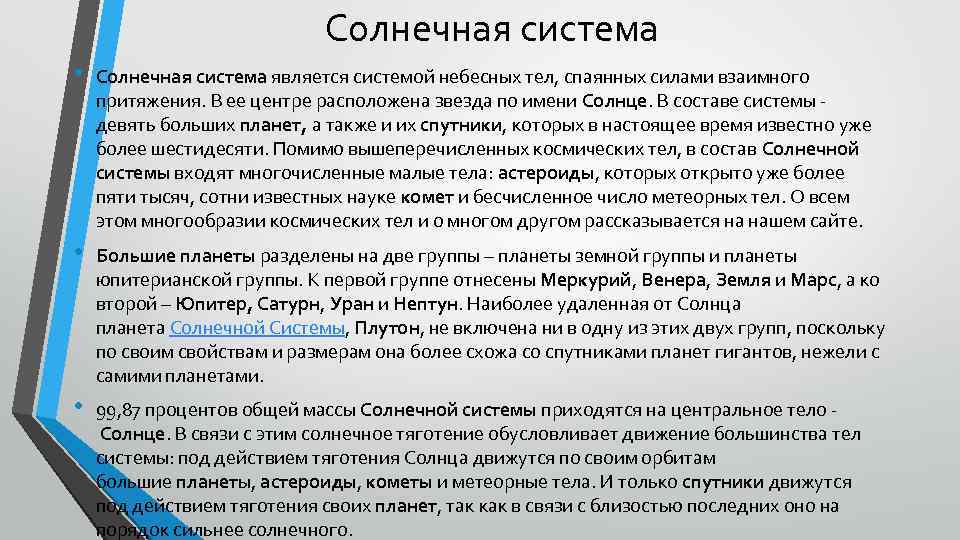 Солнечная система

• Солнечная система является системой небесных тел, спаянных силами взаимного притяжения. В ее центре расположена звезда по имени Солнце. В составе системы - девять больших планет, а также и их спутники, которых в настоящее время известно уже более шестидесяти. Помимо вышеперечисленных космических тел, в состав Солнечной системы входят многочисленные малые тела: астероиды, которых открыто уже более пяти тысяч, сотни известных науке комет и бесчисленное число метеорных тел. О всем этом многообразии космических тел и о многом другом рассказывается на нашем сайте.

• Большие планеты разделены на две группы – планеты земной группы и планеты юпитерианской группы. К первой группе отнесены Меркурий, Венера, Земля и Марс, а ко второй – Юпитер, Сатурн, Уран и Нептун. Наиболее удаленная от Солнца планета Солнечной Системы, Плутон, не включена ни в одну из этих двух групп, поскольку по своим свойствам и размерам она более схожа со спутниками планет гигантов, нежели с самими планетами.

• 99,87 процентов общей массы Солнечной системы приходятся на центральное тело - Солнце. В связи с этим солнечное тяготение обусловливает движение большинства тел системы: под действием тяготения Солнца движутся по своим орбитам большие планеты, астероиды, кометы и метеорные тела. И только спутники движутся под действием тяготения своих планет, так как в связи с близостью последних оно на порядок сильнее солнечного.